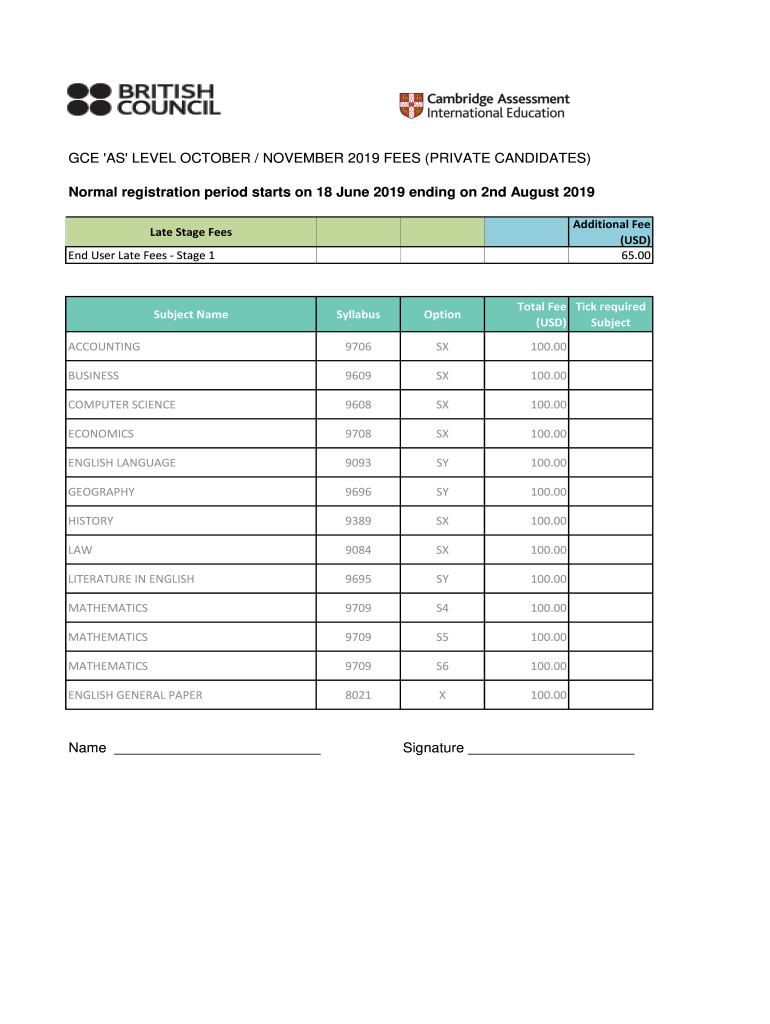 BRITISH COUNCIL

Cambridge Assessment International Education

GCE 'AS' LEVEL OCTOBER / NOVEMBER 2019 FEES (PRIVATE CANDIDATES)

Normal registration period starts on 18 June 2019 ending on 2nd August 2019

| Late Stage Fees | | | | Additional Fee (USD) |
|---|---|---|---|---|
| End User Late Fees - Stage 1 | | | | 65.00 |

| Subject Name | Syllabus | Option | Total Fee (USD) | Tick required Subject |
|---|---|---|---|---|
| ACCOUNTING | 9706 | SX | 100.00 | |
| BUSINESS | 9609 | SX | 100.00 | |
| COMPUTER SCIENCE | 9608 | SX | 100.00 | |
| ECONOMICS | 9708 | SX | 100.00 | |
| ENGLISH LANGUAGE | 9093 | SY | 100.00 | |
| GEOGRAPHY | 9696 | SY | 100.00 | |
| HISTORY | 9389 | SX | 100.00 | |
| LAW | 9084 | SX | 100.00 | |
| LITERATURE IN ENGLISH | 9695 | SY | 100.00 | |
| MATHEMATICS | 9709 | S4 | 100.00 | |
| MATHEMATICS | 9709 | S5 | 100.00 | |
| MATHEMATICS | 9709 | S6 | 100.00 | |
| ENGLISH GENERAL PAPER | 8021 | X | 100.00 | |

Name ___________________________ Signature ______________________